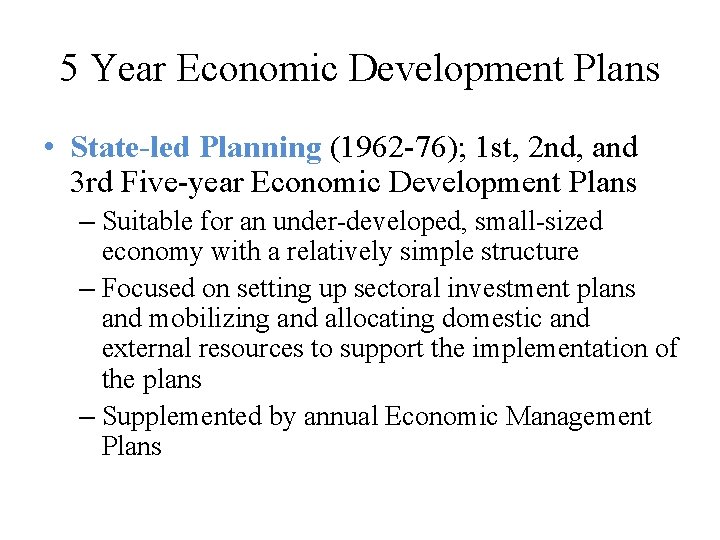 5 Year Economic Development Plans

• State-led Planning (1962-76); 1st, 2nd, and 3rd Five-year Economic Development Plans
– Suitable for an under-developed, small-sized economy with a relatively simple structure
– Focused on setting up sectoral investment plans and mobilizing and allocating domestic and external resources to support the implementation of the plans
– Supplemented by annual Economic Management Plans